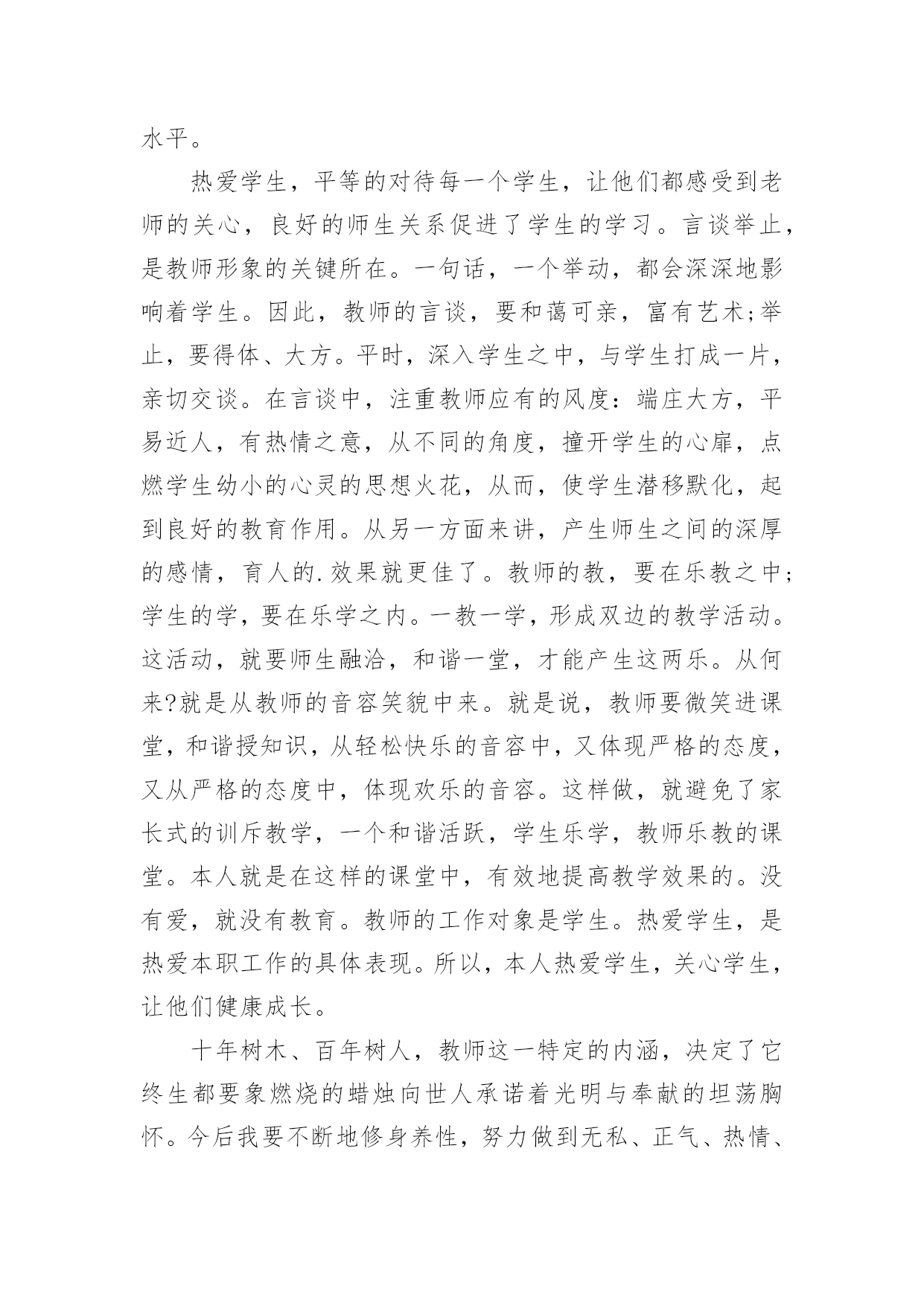 水平。

热爱学生，平等的对待每一个学生，让他们都感受到老师的关心，良好的师生关系促进了学生的学习。言谈举止，是教师形象的关键所在。一句话，一个举动，都会深深地影响着学生。因此，教师的言谈，要和蔼可亲，富有艺术;举止，要得体、大方。平时，深入学生之中，与学生打成一片，亲切交谈。在言谈中，注重教师应有的风度：端庄大方，平易近人，有热情之意，从不同的角度，撞开学生的心扉，点燃学生幼小的心灵的思想火花，从而，使学生潜移默化，起到良好的教育作用。从另一方面来讲，产生师生之间的深厚的感情，育人的.效果就更佳了。教师的教，要在乐教之中;学生的学，要在乐学之内。一教一学，形成双边的教学活动。这活动，就要师生融洽，和谐一堂，才能产生这两乐。从何来?就是从教师的音容笑貌中来。就是说，教师要微笑进课堂，和谐授知识，从轻松快乐的音容中，又体现严格的态度，又从严格的态度中，体现欢乐的音容。这样做，就避免了家长式的训斥教学，一个和谐活跃，学生乐学，教师乐教的课堂。本人就是在这样的课堂中，有效地提高教学效果的。没有爱，就没有教育。教师的工作对象是学生。热爱学生，是热爱本职工作的具体表现。所以，本人热爱学生，关心学生，让他们健康成长。

十年树木、百年树人，教师这一特定的内涵，决定了它终生都要象燃烧的蜡烛向世人承诺着光明与奉献的坦荡胸怀。今后我要不断地修身养性，努力做到无私、正气、热情、